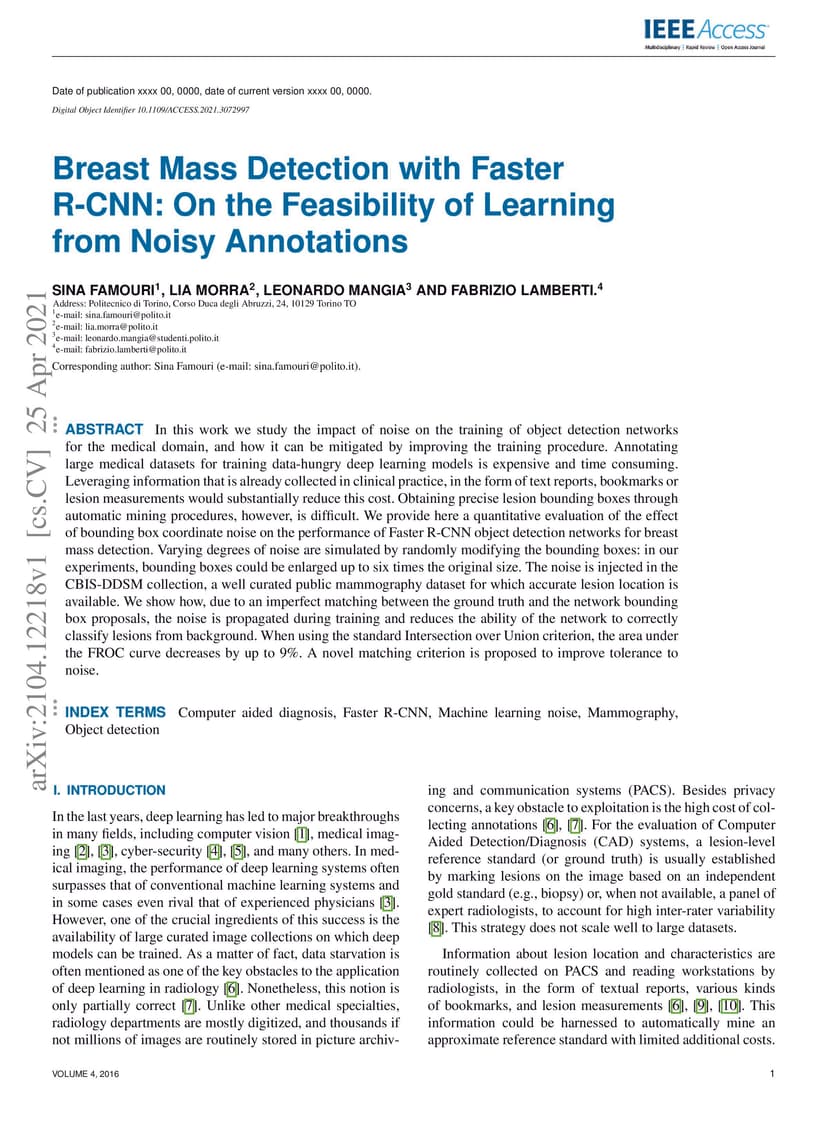 IEEE Access
Multidisciplinary | Rapid Review | Open Access Journal

Date of publication xxxx 00, 0000, date of current version xxxx 00, 0000.

Digital Object Identifier 10.1109/ACCESS.2021.3072997

Breast Mass Detection with Faster R-CNN: On the Feasibility of Learning from Noisy Annotations

SINA FAMOURI$^1$, LIA MORRA$^2$, LEONARDO MANGIA$^3$ AND FABRIZIO LAMBERTI.$^4$
Address: Politecnico di Torino, Corso Duca degli Abruzzi, 24, 10129 Torino TO
$^1$e-mail: sina.famouri@polito.it
$^2$e-mail: lia.morra@polito.it
$^3$e-mail: leonardo.mangia@studenti.polito.it
$^4$e-mail: fabrizio.lamberti@polito.it
Corresponding author: Sina Famouri (e-mail: sina.famouri@polito.it).

arXiv:2104.12218v1 [cs.CV] 25 Apr 2021

ABSTRACT In this work we study the impact of noise on the training of object detection networks for the medical domain, and how it can be mitigated by improving the training procedure. Annotating large medical datasets for training data-hungry deep learning models is expensive and time consuming. Leveraging information that is already collected in clinical practice, in the form of text reports, bookmarks or lesion measurements would substantially reduce this cost. Obtaining precise lesion bounding boxes through automatic mining procedures, however, is difficult. We provide here a quantitative evaluation of the effect of bounding box coordinate noise on the performance of Faster R-CNN object detection networks for breast mass detection. Varying degrees of noise are simulated by randomly modifying the bounding boxes: in our experiments, bounding boxes could be enlarged up to six times the original size. The noise is injected in the CBIS-DDSM collection, a well curated public mammography dataset for which accurate lesion location is available. We show how, due to an imperfect matching between the ground truth and the network bounding box proposals, the noise is propagated during training and reduces the ability of the network to correctly classify lesions from background. When using the standard Intersection over Union criterion, the area under the FROC curve decreases by up to 9%. A novel matching criterion is proposed to improve tolerance to noise.

INDEX TERMS Computer aided diagnosis, Faster R-CNN, Machine learning noise, Mammography, Object detection

I. INTRODUCTION

In the last years, deep learning has led to major breakthroughs in many fields, including computer vision [1], medical imaging [2], [3], cyber-security [4], [5], and many others. In medical imaging, the performance of deep learning systems often surpasses that of conventional machine learning systems and in some cases even rival that of experienced physicians [3]. However, one of the crucial ingredients of this success is the availability of large curated image collections on which deep models can be trained. As a matter of fact, data starvation is often mentioned as one of the key obstacles to the application of deep learning in radiology [6]. Nonetheless, this notion is only partially correct [7]. Unlike other medical specialties, radiology departments are mostly digitized, and thousands if not millions of images are routinely stored in picture archiving and communication systems (PACS). Besides privacy concerns, a key obstacle to exploitation is the high cost of collecting annotations [6], [7]. For the evaluation of Computer Aided Detection/Diagnosis (CAD) systems, a lesion-level reference standard (or ground truth) is usually established by marking lesions on the image based on an independent gold standard (e.g., biopsy) or, when not available, a panel of expert radiologists, to account for high inter-rater variability [8]. This strategy does not scale well to large datasets.

Information about lesion location and characteristics are routinely collected on PACS and reading workstations by radiologists, in the form of textual reports, various kinds of bookmarks, and lesion measurements [6], [9], [10]. This information could be harnessed to automatically mine an approximate reference standard with limited additional costs.

VOLUME 4, 2016

1